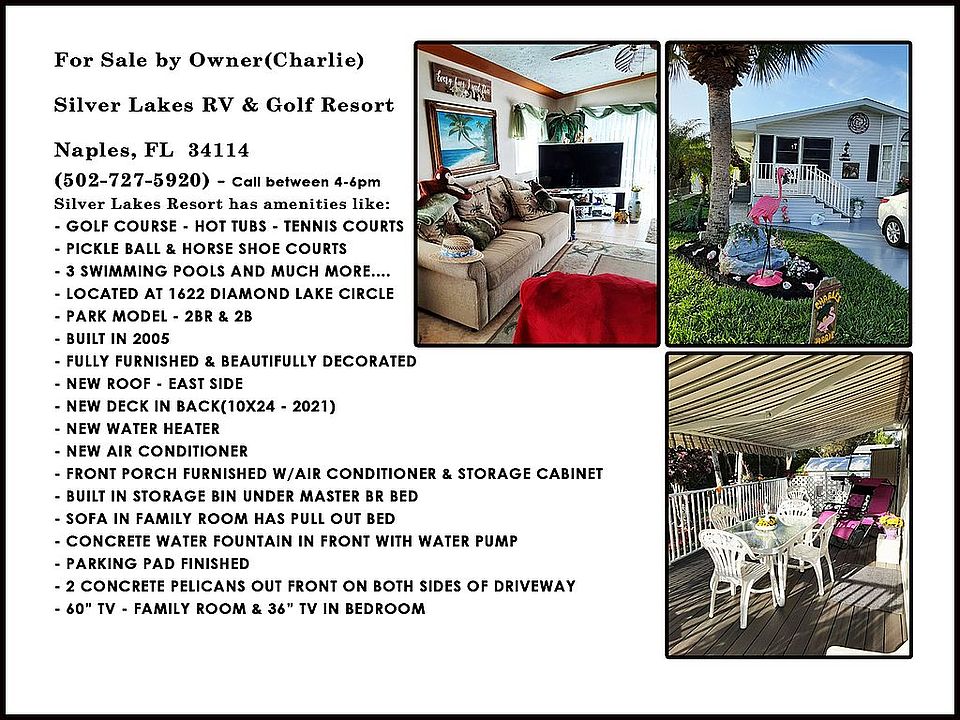 For Sale by Owner(Charlie)

Silver Lakes RV & Golf Resort

Naples, FL 34114

(502-727-5920) - Call between 4-6pm

Silver Lakes Resort has amenities like:
- GOLF COURSE - HOT TUBS - TENNIS COURTS
- PICKLE BALL & HORSE SHOE COURTS
- 3 SWIMMING POOLS AND MUCH MORE....
- LOCATED AT 1622 DIAMOND LAKE CIRCLE
- PARK MODEL - 2BR & 2B
- BUILT IN 2005
- FULLY FURNISHED & BEAUTIFULLY DECORATED
- NEW ROOF - EAST SIDE
- NEW DECK IN BACK(10X24 - 2021)
- NEW WATER HEATER
- NEW AIR CONDITIONER
- FRONT PORCH FURNISHED W/AIR CONDITIONER & STORAGE CABINET
- BUILT IN STORAGE BIN UNDER MASTER BR BED
- SOFA IN FAMILY ROOM HAS PULL OUT BED
- CONCRETE WATER FOUNTAIN IN FRONT WITH WATER PUMP
- PARKING PAD FINISHED
- 2 CONCRETE PELICANS OUT FRONT ON BOTH SIDES OF DRIVEWAY
- 60" TV - FAMILY ROOM & 36" TV IN BEDROOM